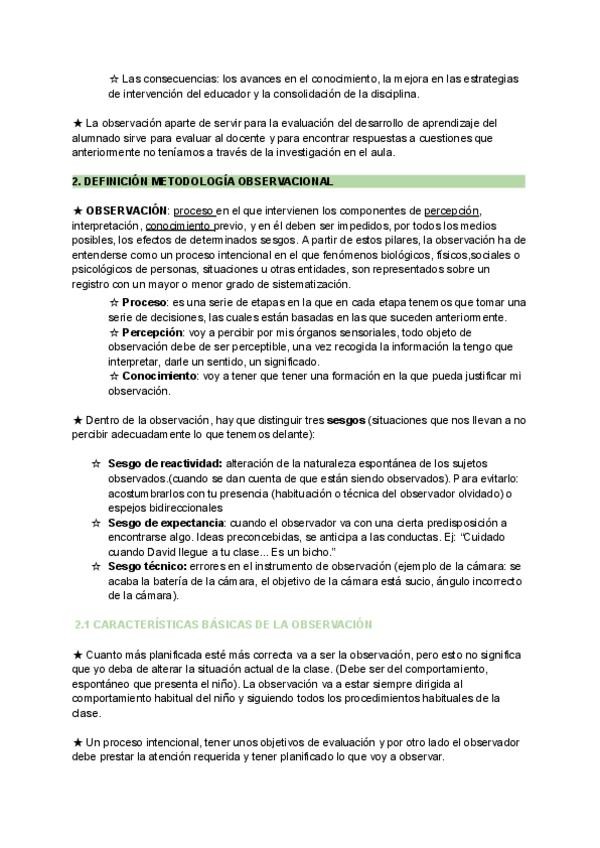 ☆ Las consecuencias: los avances en el conocimiento, la mejora en las estrategias de intervención del educador y la consolidación de la disciplina.

★ La observación aparte de servir para la evaluación del desarrollo de aprendizaje del alumnado sirve para evaluar al docente y para encontrar respuestas a cuestiones que anteriormente no teníamos a través de la investigación en el aula.

2. DEFINICIÓN METODOLOGÍA OBSERVACIONAL

★ OBSERVACIÓN: proceso en el que intervienen los componentes de percepción, interpretación, conocimiento previo, y en él deben ser impedidos, por todos los medios posibles, los efectos de determinados sesgos. A partir de estos pilares, la observación ha de entenderse como un proceso intencional en el que fenómenos biológicos, físicos,sociales o psicológicos de personas, situaciones u otras entidades, son representados sobre un registro con un mayor o menor grado de sistematización.

☆ Proceso: es una serie de etapas en la que en cada etapa tenemos que tomar una serie de decisiones, las cuales están basadas en las que suceden anteriormente.
☆ Percepción: voy a percibir por mis órganos sensoriales, todo objeto de observación debe de ser perceptible, una vez recogida la información la tengo que interpretar, darle un sentido, un significado.
☆ Conocimiento: voy a tener que tener una formación en la que pueda justificar mi observación.

★ Dentro de la observación, hay que distinguir tres sesgos (situaciones que nos llevan a no percibir adecuadamente lo que tenemos delante):

☆ Sesgo de reactividad: alteración de la naturaleza espontánea de los sujetos observados.(cuando se dan cuenta de que están siendo observados). Para evitarlo: acostumbrarlos con tu presencia (habituación o técnica del observador olvidado) o espejos bidireccionales
☆ Sesgo de expectancia: cuando el observador va con una cierta predisposición a encontrarse algo. Ideas preconcebidas, se anticipa a las conductas. Ej: "Cuidado cuando David llegue a tu clase... Es un bicho."
☆ Sesgo técnico: errores en el instrumento de observación (ejemplo de la cámara: se acaba la batería de la cámara, el objetivo de la cámara está sucio, ángulo incorrecto de la cámara).

2.1 CARACTERÍSTICAS BÁSICAS DE LA OBSERVACIÓN

★ Cuanto más planificada esté más correcta va a ser la observación, pero esto no significa que yo deba de alterar la situación actual de la clase. (Debe ser del comportamiento, espontáneo que presenta el niño). La observación va a estar siempre dirigida al comportamiento habitual del niño y siguiendo todos los procedimientos habituales de la clase.

★ Un proceso intencional, tener unos objetivos de evaluación y por otro lado el observador debe prestar la atención requerida y tener planificado lo que voy a observar.